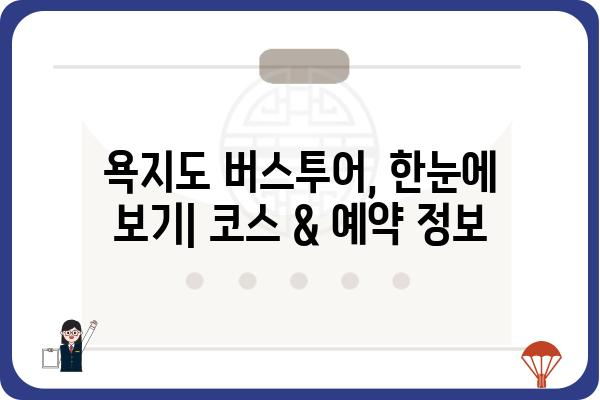 욕지도 버스투어, 한눈에 보기| 코스 & 예약 정보